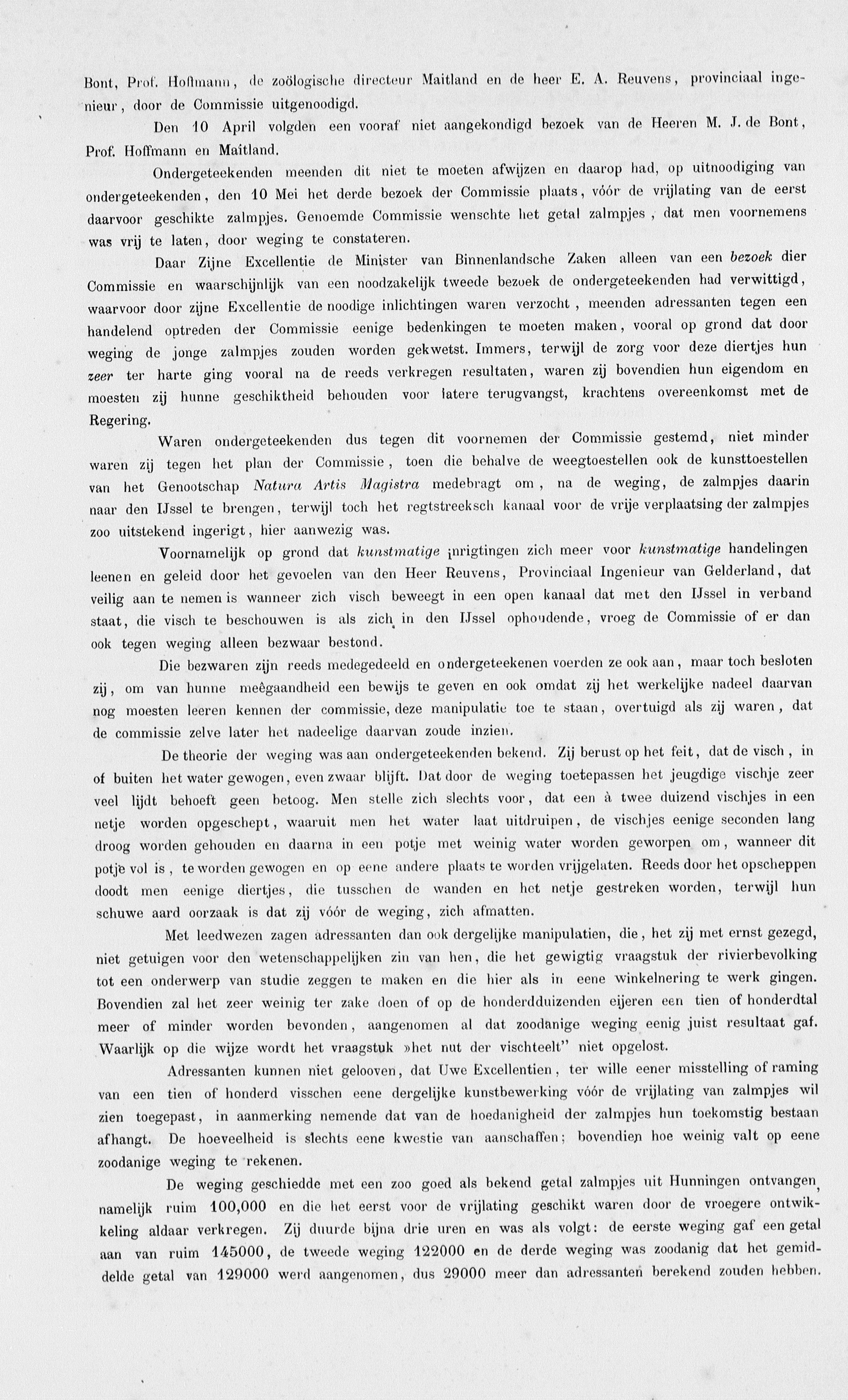 Bont, Prof. Hoffmann, de zoölogische directeur Maitland en de heer E. A. Reuvens, provinciaal ingenieur, door de Commissie uitgenoodigd.

Den 10 April volgden een vooraf niet aangekondigd bezoek van de Heeren M. J. de Bont, Prof. Hoffmann en Maitland.

Ondergeteekenden meenden dit niet te moeten afwijzen en daarop had, op uitnoodiging van ondergeteekenden, den 10 Mei het derde bezoek der Commissie plaats, vóór de vrijlating van de eerst daarvoor geschikte zalmpjes. Genoemde Commissie wenschte het getal zalmpjes, dat men voornemens was vrij te laten, door weging te constateren.

Daar Zijne Excellentie de Minister van Binnenlandsche Zaken alleen van een bezoek dier Commissie en waarschijnlijk van een noodzakelijk tweede bezoek de ondergeteekenden had verwittigd, waarvoor door zijne Excellentie de noodige inlichtingen waren verzocht, meenden adressanten tegen een handelend optreden der Commissie eenige bedenkingen te moeten maken, vooral op grond dat door weging de jonge zalmpjes zouden worden gekwetst. Immers, terwijl de zorg voor deze diertjes hun zeer ter harte ging vooral na de reeds verkregen resultaten, waren zij bovendien hun eigendom en moesten zij hunne geschiktheid behouden voor latere terugvangst, krachtens overeenkomst met de Regering.

Waren ondergeteekenden dus tegen dit voornemen der Commissie gestemd, niet minder waren zij tegen het plan der Commissie, toen die behalve de weegtoestellen ook de kunsttoestellen van het Genootschap Natura Artis Magistra medebragt om, na de weging, de zalmpjes daarin naar den IJssel te brengen, terwijl toch het regtstreeksch kanaal voor de vrije verplaatsing der zalmpjes zoo uitstekend ingerigt, hier aanwezig was.

Voornamelijk op grond dat kunstmatige inrigtingen zich meer voor kunstmatige handelingen leenen en geleid door het gevoelen van den Heer Reuvens, Provinciaal Ingenieur van Gelderland, dat veilig aan te nemen is wanneer zich visch beweegt in een open kanaal dat met den IJssel in verband staat, die visch te beschouwen is als zich in den IJssel ophoudende, vroeg de Commissie of er dan ook tegen weging alleen bezwaar bestond.

Die bezwaren zijn reeds medegedeeld en ondergeteekenen voerden ze ook aan, maar toch besloten zij, om van hunne meêgaandheid een bewijs te geven en ook omdat zij het werkelijke nadeel daarvan nog moesten leeren kennen der commissie, deze manipulatie toe te staan, overtuigd als zij waren, dat de commissie zelve later het nadeelige daarvan zoude inzien.

De theorie der weging was aan ondergeteekenden bekend. Zij berust op het feit, dat de visch, in of buiten het water gewogen, even zwaar blijft. Dat door de weging toetepassen het jeugdige vischje zeer veel lijdt behoeft geen betoog. Men stelle zich slechts voor, dat een à twee duizend vischjes in een netje worden opgeschept, waaruit men het water laat uitdruipen, de vischjes eenige seconden lang droog worden gehouden en daarna in een potje met weinig water worden geworpen om, wanneer dit potje vol is, te worden gewogen en op eene andere plaats te worden vrijgelaten. Reeds door het opscheppen doodt men eenige diertjes, die tusschen de wanden en het netje gestreken worden, terwijl hun schuwe aard oorzaak is dat zij vóór de weging, zich afmatten.

Met leedwezen zagen adressanten dan ook dergelijke manipulatien, die, het zij met ernst gezegd, niet getuigen voor den wetenschappelijken zin van hen, die het gewigtig vraagstuk der rivierbevolking tot een onderwerp van studie zeggen te maken en die hier als in eene winkelnering te werk gingen. Bovendien zal het zeer weinig ter zake doen of op de honderdduizenden eijeren een tien of honderdtal meer of minder worden bevonden, aangenomen al dat zoodanige weging eenig juist resultaat gaf. Waarlijk op die wijze wordt het vraagstuk »het nut der vischteelt" niet opgelost.

Adressanten kunnen niet gelooven, dat Uwe Excellentien, ter wille eener misstelling of raming van een tien of honderd visschen eene dergelijke kunstbewerking vóór de vrijlating van zalmpjes wil zien toegepast, in aanmerking nemende dat van de hoedanigheid der zalmpjes hun toekomstig bestaan afhangt. De hoeveelheid is slechts eene kwestie van aanschaffen; bovendien hoe weinig valt op eene zoodanige weging te rekenen.

De weging geschiedde met een zoo goed als bekend getal zalmpjes uit Hunningen ontvangen, namelijk ruim 100,000 en die het eerst voor de vrijlating geschikt waren door de vroegere ontwikkeling aldaar verkregen. Zij duurde bijna drie uren en was als volgt: de eerste weging gaf een getal aan van ruim 145000, de tweede weging 122000 en de derde weging was zoodanig dat het gemiddelde getal van 129000 werd aangenomen, dus 29000 meer dan adressanten berekend zouden hebben.